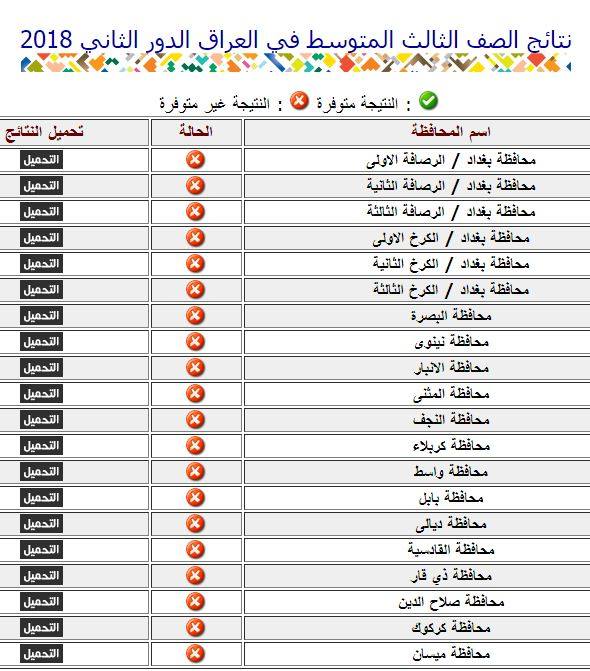 نتائج الصف الثالث المتوسط في العراق الدور الثاني 2018

: النتيجة متوفرة : النتيجة غير متوفرة

| اسم المحافظة | الحالة | تحميل النتائج |
|---|---|---|
| محافظة بغداد / الرصافة الاولى | | التحميل |
| محافظة بغداد / الرصافة الثانية | | التحميل |
| محافظة بغداد / الرصافة الثالثة | | التحميل |
| محافظة بغداد / الكرخ الاولى | | التحميل |
| محافظة بغداد / الكرخ الثانية | | التحميل |
| محافظة بغداد / الكرخ الثالثة | | التحميل |
| محافظة البصرة | | التحميل |
| محافظة نينوى | | التحميل |
| محافظة الانبار | | التحميل |
| محافظة المثنى | | التحميل |
| محافظة النجف | | التحميل |
| محافظة كربلاء | | التحميل |
| محافظة واسط | | التحميل |
| محافظة بابل | | التحميل |
| محافظة ديالى | | التحميل |
| محافظة القادسية | | التحميل |
| محافظة ذي قار | | التحميل |
| محافظة صلاح الدين | | التحميل |
| محافظة كركوك | | التحميل |
| محافظة ميسان | | التحميل |